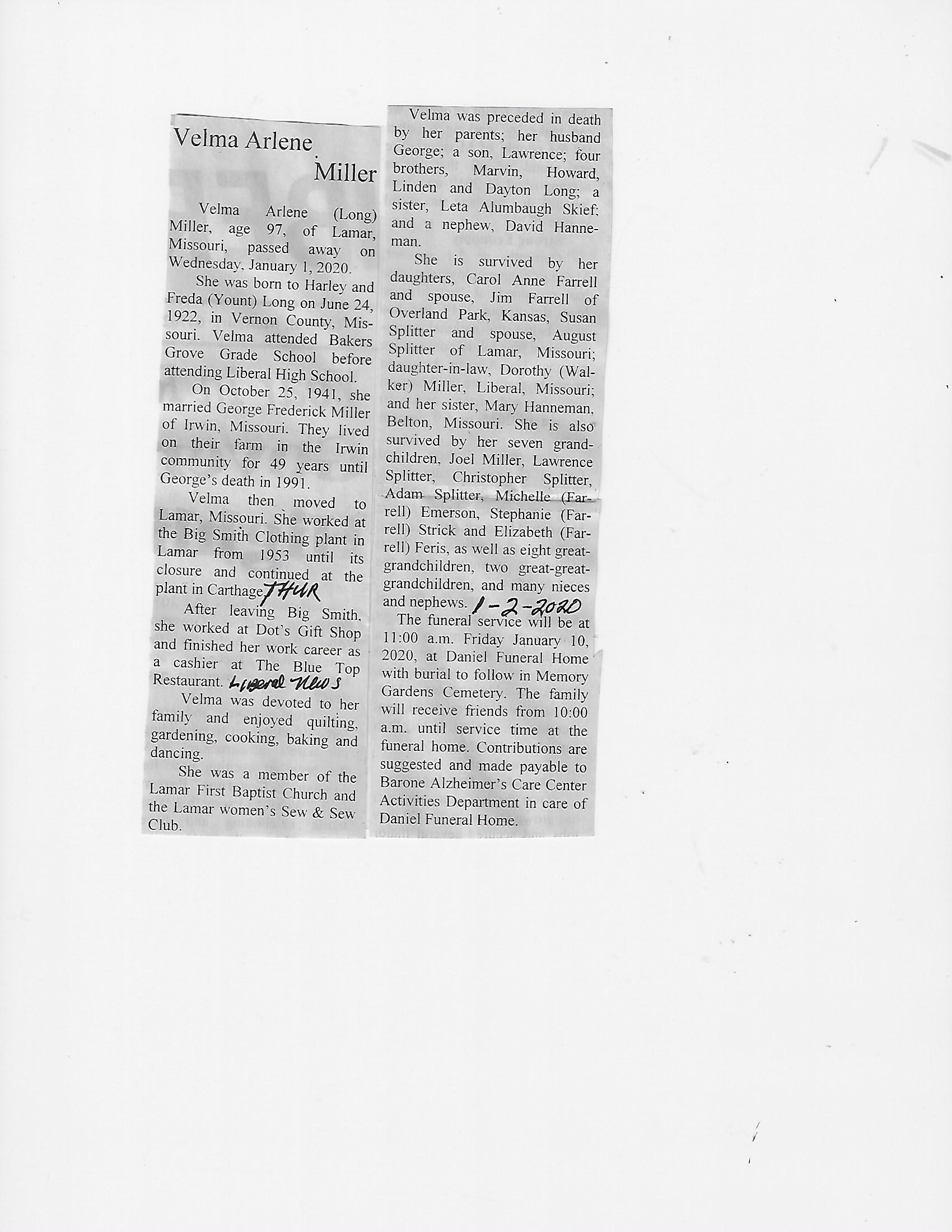 Velma Arlene Miller

Velma Arlene (Long) Miller, age 97, of Lamar, Missouri, passed away on Wednesday, January 1, 2020.

She was born to Harley and Freda (Yount) Long on June 24, 1922, in Vernon County, Missouri. Velma attended Bakers Grove Grade School before attending Liberal High School.

On October 25, 1941, she married George Frederick Miller of Irwin, Missouri. They lived on their farm in the Irwin community for 49 years until George's death in 1991.

Velma then moved to Lamar, Missouri. She worked at the Big Smith Clothing plant in Lamar from 1953 until its closure and continued at the plant in Carthage. THUR

After leaving Big Smith, she worked at Dot's Gift Shop and finished her work career as a cashier at The Blue Top Restaurant. Liberal News

Velma was devoted to her family and enjoyed quilting, gardening, cooking, baking and dancing.

She was a member of the Lamar First Baptist Church and the Lamar women's Sew & Sew Club.

Velma was preceded in death by her parents; her husband George; a son, Lawrence; four brothers, Marvin, Howard, Linden and Dayton Long; a sister, Leta Alumbaugh Skief; and a nephew, David Hanneman.

She is survived by her daughters, Carol Anne Farrell and spouse, Jim Farrell of Overland Park, Kansas, Susan Splitter and spouse, August Splitter of Lamar, Missouri; daughter-in-law, Dorothy (Walker) Miller, Liberal, Missouri; and her sister, Mary Hanneman, Belton, Missouri. She is also survived by her seven grandchildren, Joel Miller, Lawrence Splitter, Christopher Splitter, Adam Splitter, Michelle (Farrell) Emerson, Stephanie (Farrell) Strick and Elizabeth (Farrell) Feris, as well as eight great-grandchildren, two great-great-grandchildren, and many nieces and nephews. 1-2-2020

The funeral service will be at 11:00 a.m. Friday January 10, 2020, at Daniel Funeral Home with burial to follow in Memory Gardens Cemetery. The family will receive friends from 10:00 a.m. until service time at the funeral home. Contributions are suggested and made payable to Barone Alzheimer's Care Center Activities Department in care of Daniel Funeral Home.